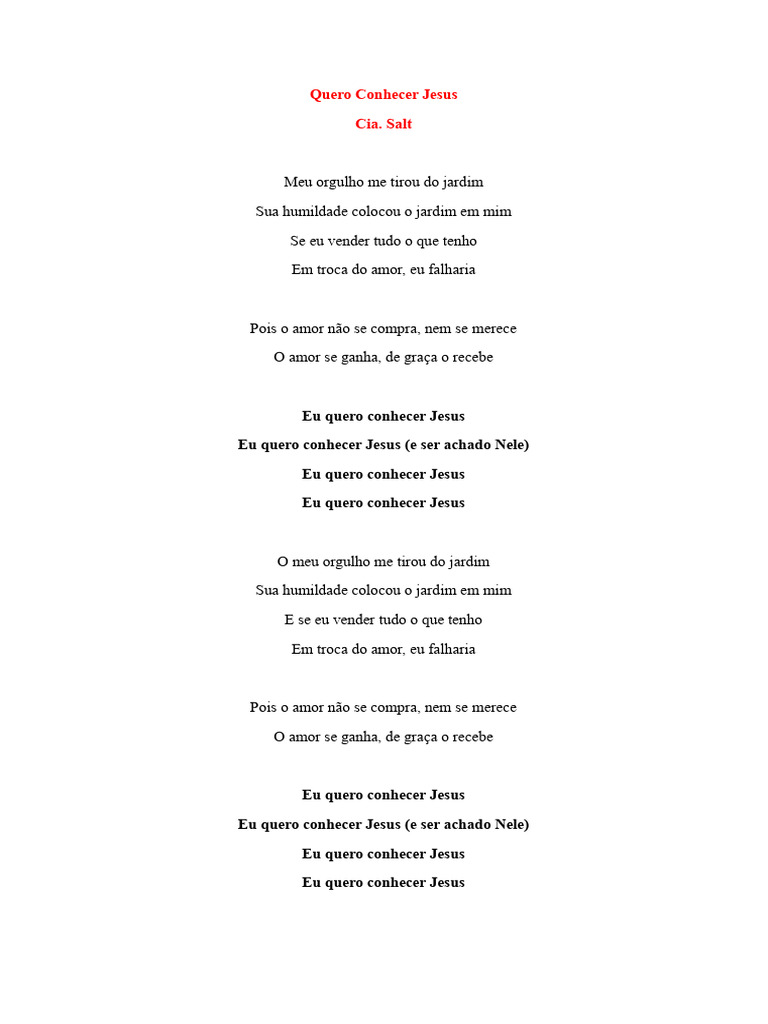 Quero Conhecer Jesus

Cia. Salt

Meu orgulho me tirou do jardim
Sua humildade colocou o jardim em mim
Se eu vender tudo o que tenho
Em troca do amor, eu falharia

Pois o amor não se compra, nem se merece
O amor se ganha, de graça o recebe

Eu quero conhecer Jesus
Eu quero conhecer Jesus (e ser achado Nele)
Eu quero conhecer Jesus
Eu quero conhecer Jesus

O meu orgulho me tirou do jardim
Sua humildade colocou o jardim em mim
E se eu vender tudo o que tenho
Em troca do amor, eu falharia

Pois o amor não se compra, nem se merece
O amor se ganha, de graça o recebe

Eu quero conhecer Jesus
Eu quero conhecer Jesus (e ser achado Nele)
Eu quero conhecer Jesus
Eu quero conhecer Jesus